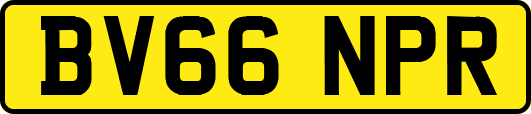 BV66 NPR